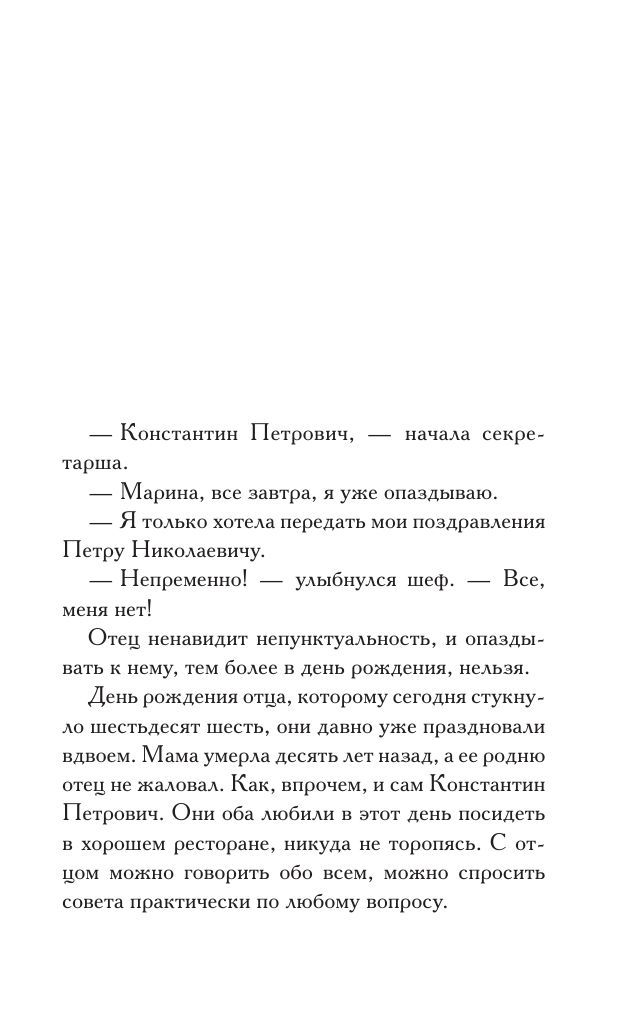 — Константин Петрович, — начала секретарша.

— Марина, все завтра, я уже опаздываю.

— Я только хотела передать мои поздравления Петру Николаевичу.

— Непременно! — улыбнулся шеф. — Все, меня нет!

Отец ненавидит непунктуальность, и опаздывать к нему, тем более в день рождения, нельзя.

День рождения отца, которому сегодня стукнуло шестьдесят шесть, они давно уже праздновали вдвоем. Мама умерла десять лет назад, а ее родню отец не жаловал. Как, впрочем, и сам Константин Петрович. Они оба любили в этот день посидеть в хорошем ресторане, никуда не торопясь. С отцом можно говорить обо всем, можно спросить совета практически по любому вопросу.